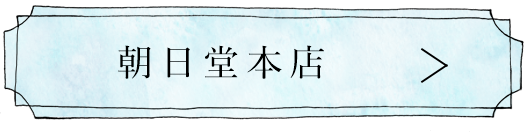 朝日堂本店 ＞